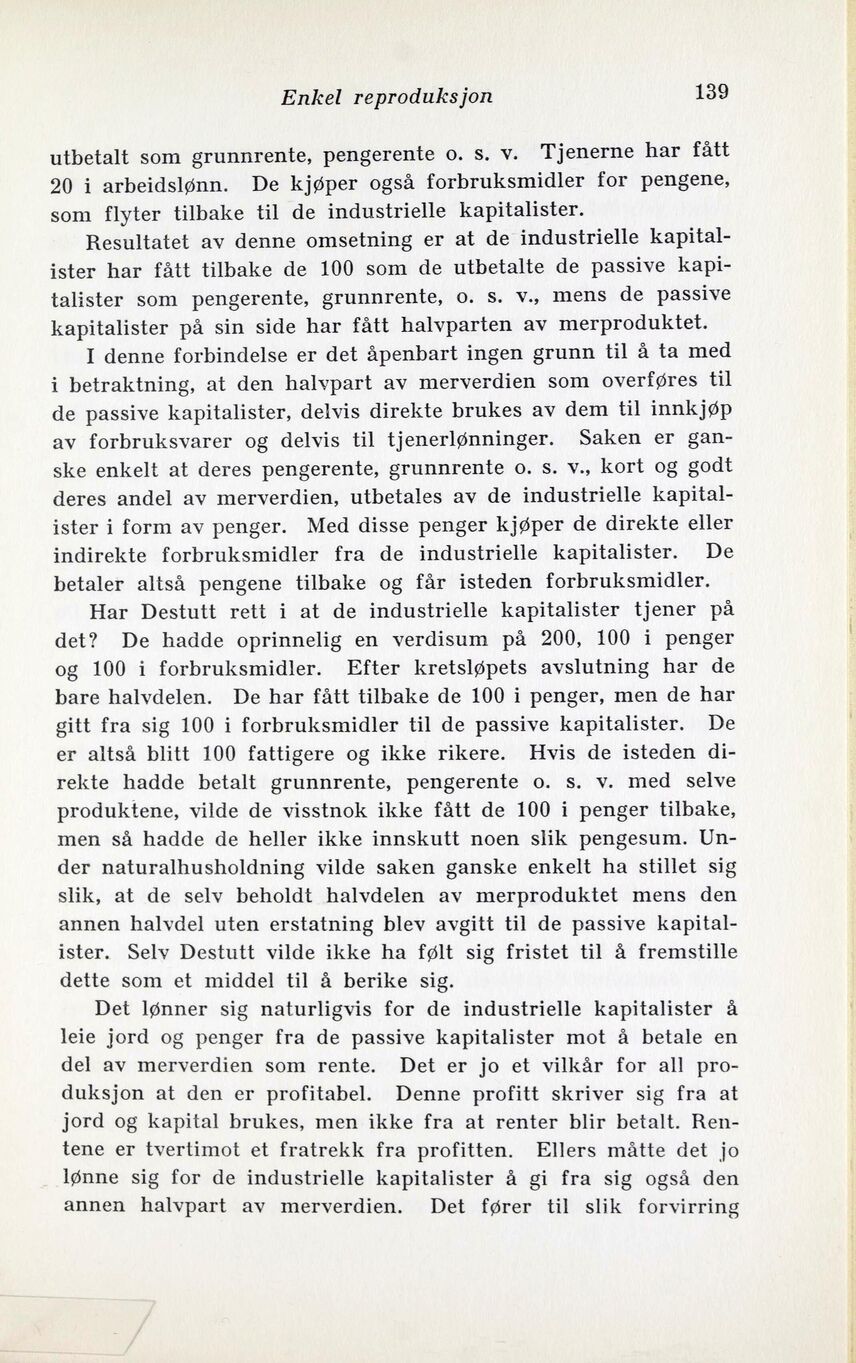 Enkel reproduksjon 139

utbetalt som grunnrente, pengerente o. s. v. Tjenerne har fått 20 i arbeidslønn. De kjøper også forbruksmidler for pengene, som flyter tilbake til de industrielle kapitalister.

Resultatet av denne omsetning er at de industrielle kapitalister har fått tilbake de 100 som de utbetalte de passive kapitalister som pengerente, grunnrente, o. s. v., mens de passive kapitalister på sin side har fått halvparten av merproduktet.

I denne forbindelse er det åpenbart ingen grunn til å ta med i betraktning, at den halvpart av merverdien som overføres til de passive kapitalister, delvis direkte brukes av dem til innkjøp av forbruksvarer og delvis til tjenerlønninger. Saken er ganske enkelt at deres pengerente, grunnrente o. s. v., kort og godt deres andel av merverdien, utbetales av de industrielle kapitalister i form av penger. Med disse penger kjøper de direkte eller indirekte forbruksmidler fra de industrielle kapitalister. De betaler altså pengene tilbake og får isteden forbruksmidler.

Har Destutt rett i at de industrielle kapitalister tjener på det? De hadde oprinnelig en verdisum på 200, 100 i penger og 100 i forbruksmidler. Efter kretsløpets avslutning har de bare halvdelen. De har fått tilbake de 100 i penger, men de har gitt fra sig 100 i forbruksmidler til de passive kapitalister. De er altså blitt 100 fattigere og ikke rikere. Hvis de isteden direkte hadde betalt grunnrente, pengerente o. s. v. med selve produktene, vilde de visstnok ikke fått de 100 i penger tilbake, men så hadde de heller ikke innskutt noen slik pengesum. Under naturalhusholdning vilde saken ganske enkelt ha stillet sig slik, at de selv beholdt halvdelen av merproduktet mens den annen halvdel uten erstatning blev avgitt til de passive kapitalister. Selv Destutt vilde ikke ha følt sig fristet til å fremstille dette som et middel til å berike sig.

Det lønner sig naturligvis for de industrielle kapitalister å leie jord og penger fra de passive kapitalister mot å betale en del av merverdien som rente. Det er jo et vilkår for all produksjon at den er profitabel. Denne profitt skriver sig fra at jord og kapital brukes, men ikke fra at renter blir betalt. Rentene er tvertimot et fratrekk fra profitten. Ellers måtte det jo lønne sig for de industrielle kapitalister å gi fra sig også den annen halvpart av merverdien. Det fører til slik forvirring